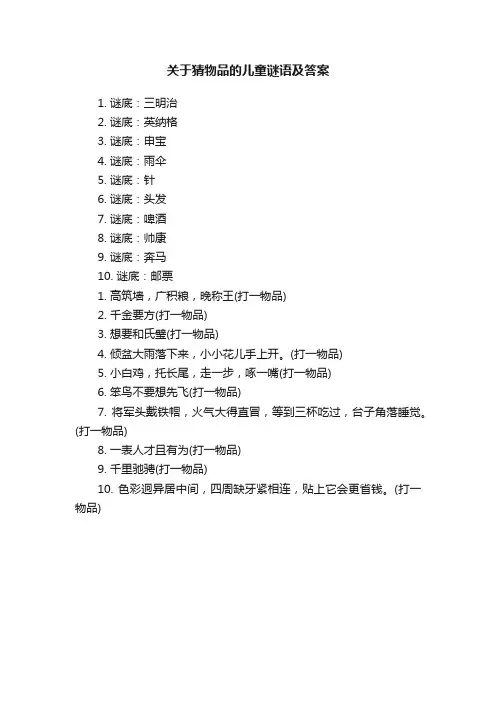 关于猜物品的儿童谜语及答案

1. 谜底：三明治
2. 谜底：英纳格
3. 谜底：申宝
4. 谜底：雨伞
5. 谜底：针
6. 谜底：头发
7. 谜底：啤酒
8. 谜底：帅康
9. 谜底：奔马
10. 谜底：邮票
1. 高筑墙，广积粮，晚称王(打一物品)
2. 千金要方(打一物品)
3. 想要和氏璧(打一物品)
4. 倾盆大雨落下来，小小花儿手上开。(打一物品)
5. 小白鸡，托长尾，走一步，啄一嘴(打一物品)
6. 笨鸟不要想先飞(打一物品)
7. 将军头戴铁帽，火气大得直冒，等到三杯吃过，台子角落睡觉。(打一物品)
8. 一表人才且有为(打一物品)
9. 千里驰骋(打一物品)
10. 色彩迥异居中间，四周缺牙紧相连，贴上它会更省钱。(打一物品)